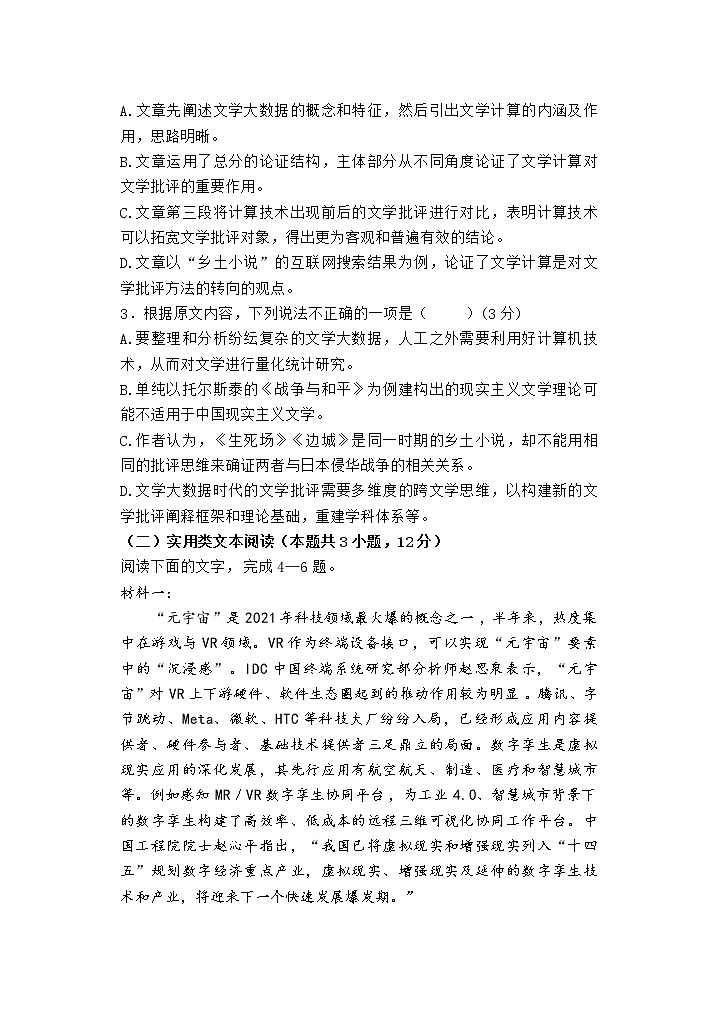 A.文章先阐述文学大数据的概念和特征，然后引出文学计算的内涵及作用，思路明晰。
B.文章运用了总分的论证结构，主体部分从不同角度论证了文学计算对文学批评的重要作用。
C.文章第三段将计算技术出现前后的文学批评进行对比，表明计算技术可以拓宽文学批评对象，得出更为客观和普遍有效的结论。
D.文章以“乡土小说”的互联网搜索结果为例，论证了文学计算是对文学批评方法的转向的观点。
3．根据原文内容，下列说法不正确的一项是（　　）(3分)
A.要整理和分析纷纭复杂的文学大数据，人工之外需要利用好计算机技术，从而对文学进行量化统计研究。
B.单纯以托尔斯泰的《战争与和平》为例建构出的现实主义文学理论可能不适用于中国现实主义文学。
C.作者认为，《生死场》《边城》是同一时期的乡土小说，却不能用相同的批评思维来确证两者与日本侵华战争的相关关系。
D.文学大数据时代的文学批评需要多维度的跨文学思维，以构建新的文学批评阐释框架和理论基础，重建学科体系等。
（二）实用类文本阅读（本题共3小题，12分）
阅读下面的文字，完成4—6题。
材料一：
“元宇宙”是2021年科技领域最火爆的概念之一，半年来，热度集中在游戏与VR领域。VR作为终端设备接口，可以实现“元宇宙”要素中的“沉浸感”。IDC中国终端系统研究部分析师赵思泉表示，“元宇宙”对VR上下游硬件、软件生态圈起到的推动作用较为明显。腾讯、字节跳动、Meta、微软、HTC等科技大厂纷纷入局，已经形成应用内容提供者、硬件参与者、基础技术提供者三足鼎立的局面。数字孪生是虚拟现实应用的深化发展，其先行应用有航空航天、制造、医疗和智慧城市等。例如感知MR/VR数字孪生协同平台，为工业4.0、智慧城市背景下的数字孪生构建了高效率、低成本的远程三维可视化协同工作平台。中国工程院院士赵沁平指出，“我国已将虚拟现实和增强现实列入“十四五”规划数字经济重点产业，虚拟现实、增强现实及延伸的数字孪生技术和产业，将迎来下一个快速发展爆发期。”